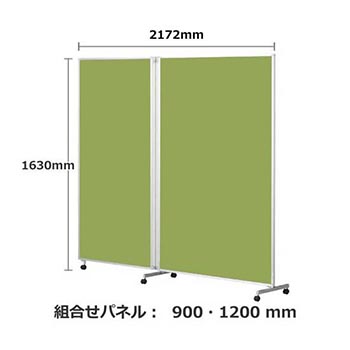 2172mm

1630mm

組合せパネル： 900・1200 mm